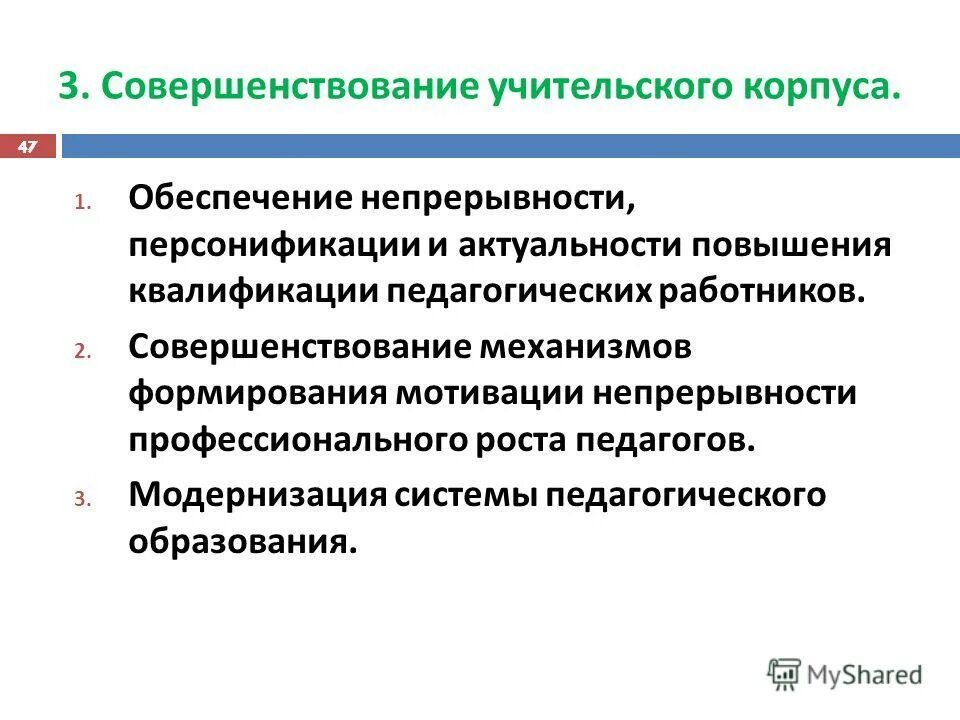 3. Совершенствование учительского корпуса.

47

1. Обеспечение непрерывности, персонификации и актуальности повышения квалификации педагогических работников.
2. Совершенствование механизмов формирования мотивации непрерывности профессионального роста педагогов.
3. Модернизация системы педагогического образования.

MyShared